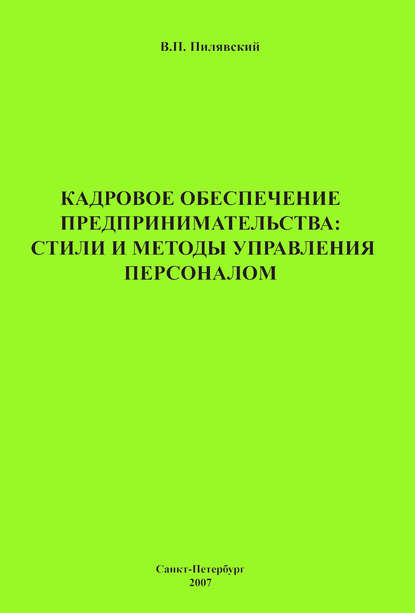 В.П. Пилявский

КАДРОВОЕ ОБЕСПЕЧЕНИЕ ПРЕДПРИНИМАТЕЛЬСТВА: СТИЛИ И МЕТОДЫ УПРАВЛЕНИЯ ПЕРСОНАЛОМ

Санкт-Петербург
2007